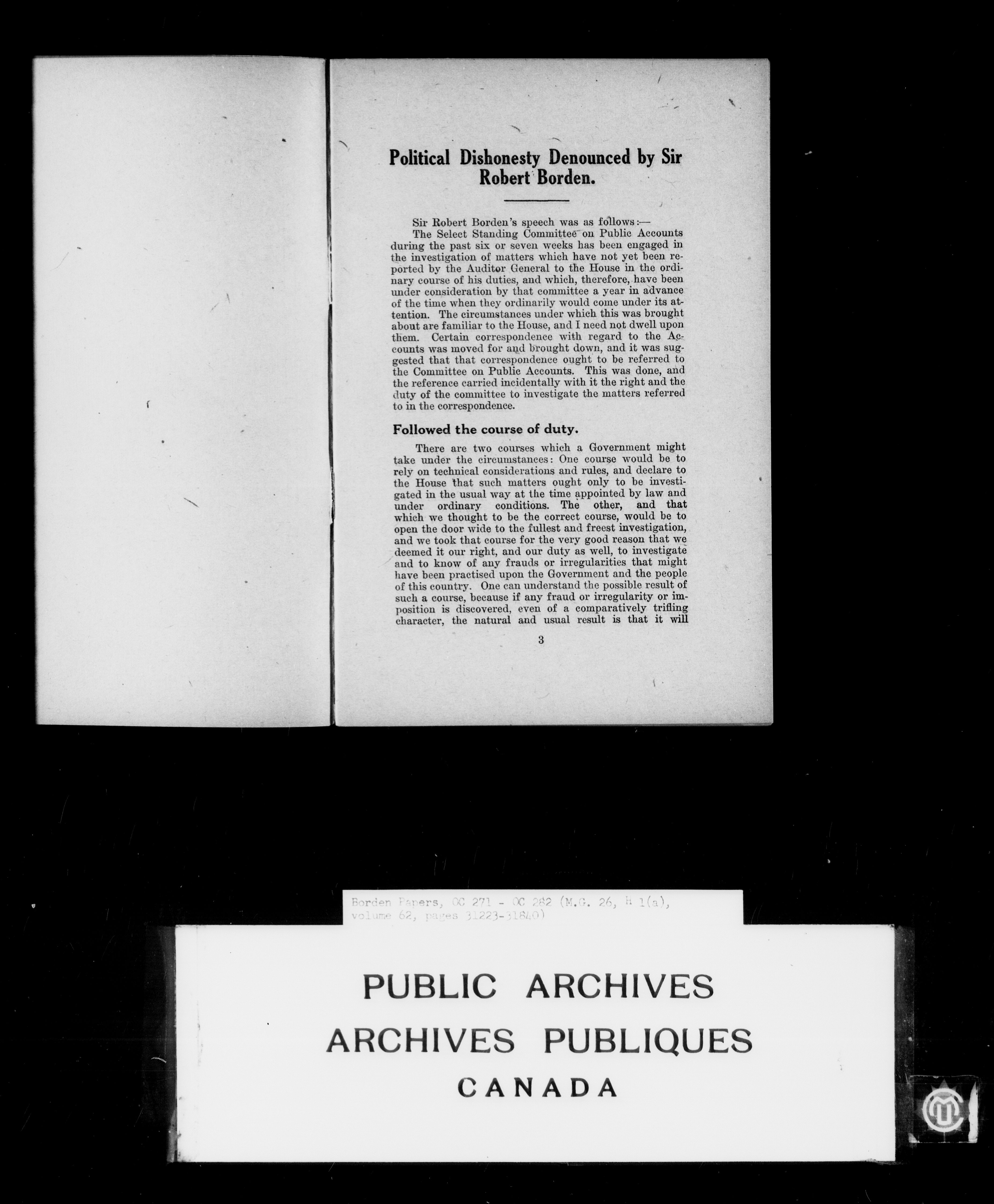 Political Dishonesty Denounced by Sir Robert Borden.

Sir Robert Borden's speech was as follows:—

The Select Standing Committee on Public Accounts during the past six or seven weeks has been engaged in the investigation of matters which have not yet been reported by the Auditor General to the House in the ordinary course of his duties, and which, therefore, have been under consideration by that committee a year in advance of the time when they ordinarily would come under its attention. The circumstances under which this was brought about are familiar to the House, and I need not dwell upon them. Certain correspondence with regard to the Accounts was moved for and brought down, and it was suggested that that correspondence ought to be referred to the Committee on Public Accounts. This was done, and the reference carried incidentally with it the right and the duty of the committee to investigate the matters referred to in the correspondence.

Followed the course of duty.

There are two courses which a Government might take under the circumstances: One course would be to rely on technical considerations and rules, and declare to the House that such matters ought only to be investigated in the usual way at the time appointed by law and under ordinary conditions. The other, and that which we thought to be the correct course, would be to open the door wide to the fullest and freest investigation, and we took that course for the very good reason that we deemed it our right, and our duty as well, to investigate and to know of any frauds or irregularities that might have been practised upon the Government and the people of this country. One can understand the possible result of such a course, because if any fraud or irregularity or imposition is discovered, even of a comparatively trifling character, the natural and usual result is that it will

3

Borden Papers, OC 271 - OC 282 (M.G. 26, H 1(a), volume 62, pages 31223-31840)

PUBLIC ARCHIVES
ARCHIVES PUBLIQUES
CANADA